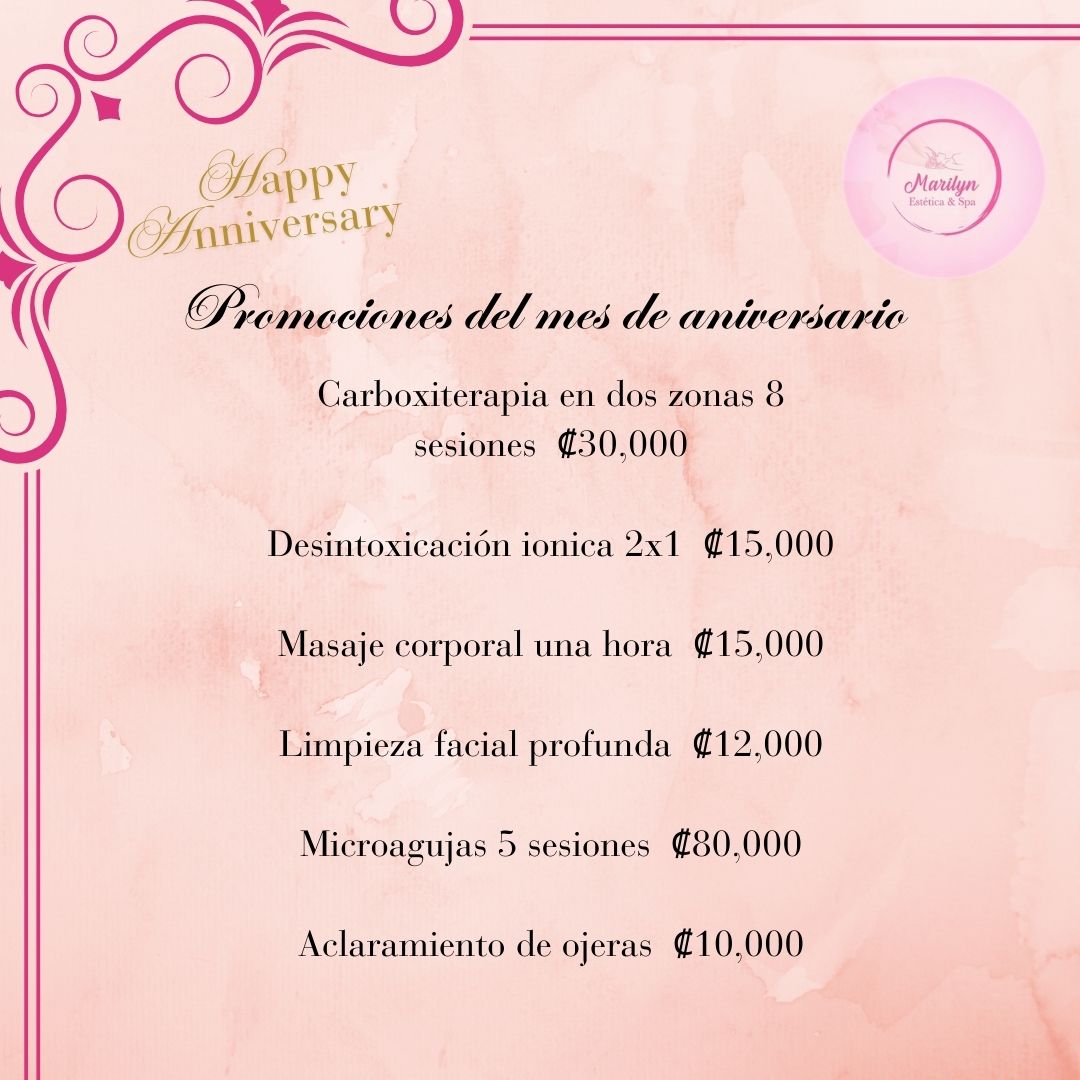 Happy Anniversary

Marilyn
Estética & Spa

Promociones del mes de aniversario

Carboxiterapia en dos zonas 8 sesiones ₡30,000

Desintoxicación ionica 2x1 ₡15,000

Masaje corporal una hora ₡15,000

Limpieza facial profunda ₡12,000

Microagujas 5 sesiones ₡80,000

Aclaramiento de ojeras ₡10,000